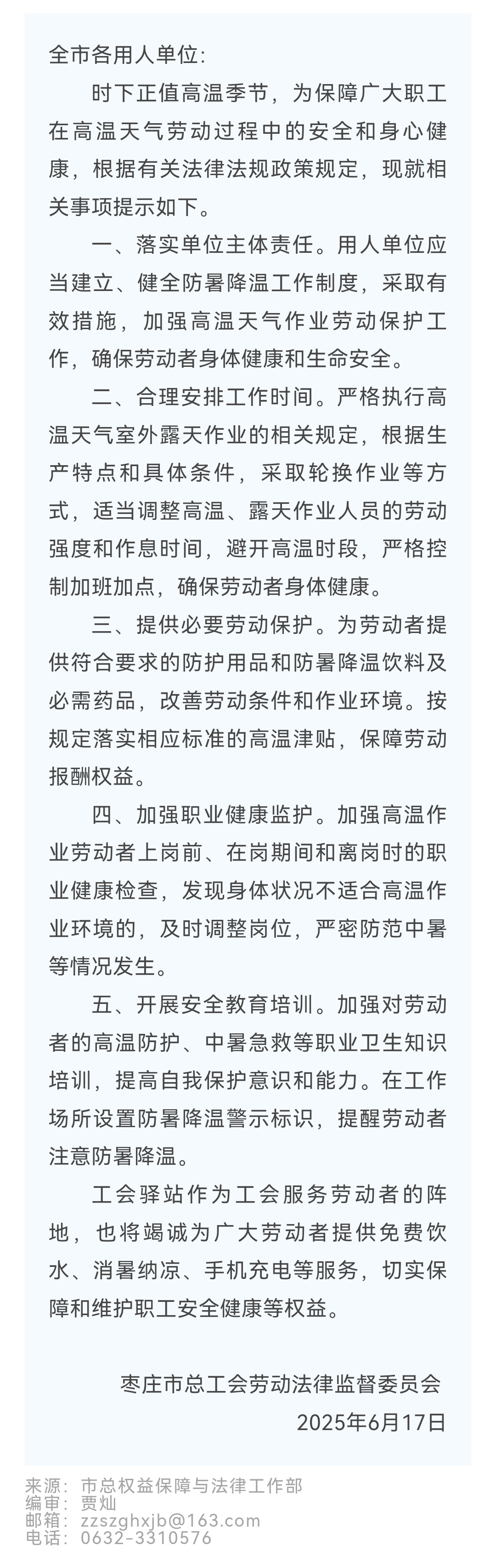 全市各用人单位:

时下正值高温季节，为保障广大职工在高温天气劳动过程中的安全和身心健康，根据有关法律法规政策规定，现就相关事项提示如下。

一、落实单位主体责任。用人单位应当建立、健全防暑降温工作制度，采取有效措施，加强高温天气作业劳动保护工作，确保劳动者身体健康和生命安全。

二、合理安排工作时间。严格执行高温天气室外露天作业的相关规定，根据生产特点和具体条件，采取轮换作业等方式，适当调整高温、露天作业人员的劳动强度和作息时间，避开高温时段，严格控制加班加点，确保劳动者身体健康。

三、提供必要劳动保护。为劳动者提供符合要求的防护用品和防暑降温饮料及必需药品，改善劳动条件和作业环境。按规定落实相应标准的高温津贴，保障劳动报酬权益。

四、加强职业健康监护。加强高温作业劳动者上岗前、在岗期间和离岗时的职业健康检查，发现身体状况不适合高温作业环境的，及时调整岗位，严密防范中暑等情况发生。

五、开展安全教育培训。加强对劳动者的高温防护、中暑急救等职业卫生知识培训，提高自我保护意识和能力。在工作场所设置防暑降温警示标识，提醒劳动者注意防暑降温。

工会驿站作为工会服务劳动者的阵地，也将竭诚为广大劳动者提供免费饮水、消暑纳凉、手机充电等服务，切实保障和维护职工安全健康等权益。

枣庄市总工会劳动法律监督委员会
2025年6月17日

来源：市总权益保障与法律工作部
编审：贾灿
邮箱：zzszghxjb@163.com
电话：0632-3310576